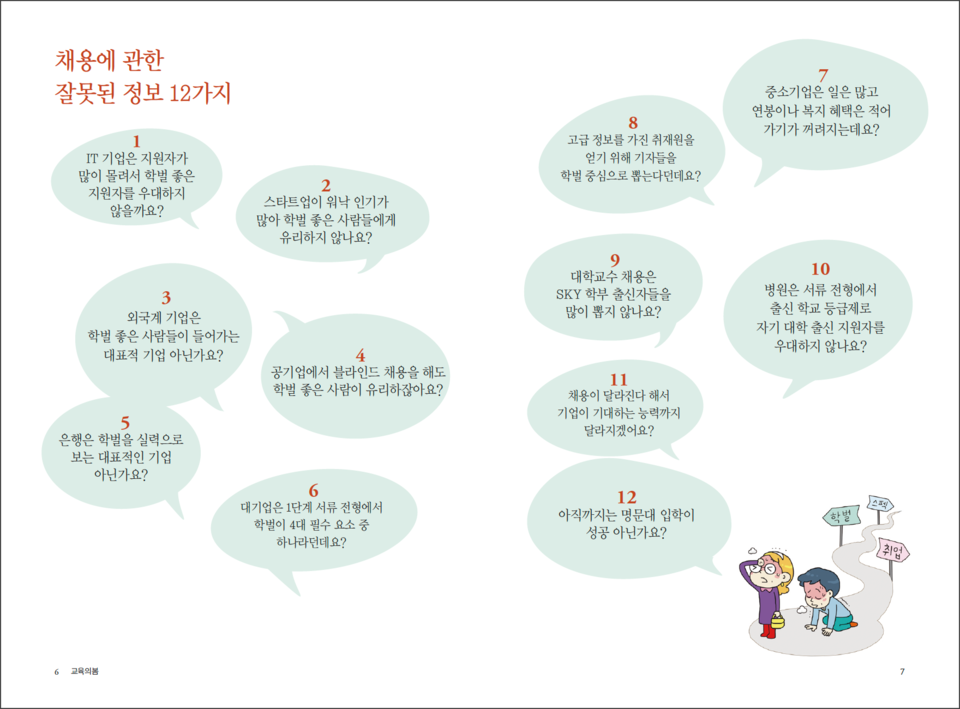 채용에 관한
잘못된 정보 12가지

1
IT 기업은 지원자가 많이 몰려서 학벌 좋은 지원자를 우대하지 않을까요?

2
스타트업이 워낙 인기가 많아 학벌 좋은 사람들에게 유리하지 않나요?

3
외국계 기업은 학벌 좋은 사람들이 들어가는 대표적 기업 아닌가요?

4
공기업에서 블라인드 채용을 해도 학벌 좋은 사람이 유리하잖아요?

5
은행은 학벌을 실력으로 보는 대표적인 기업 아닌가요?

6
대기업은 1단계 서류 전형에서 학벌이 4대 필수 요소 중 하나라던데요?

7
중소기업은 일은 많고 연봉이나 복지 혜택은 적어 가기가 꺼려지는데요?

8
고급 정보를 가진 취재원을 얻기 위해 기자들을 학벌 중심으로 뽑는다던데요?

9
대학교수 채용은 SKY 학부 출신자들을 많이 뽑지 않나요?

10
병원은 서류 전형에서 출신 학교 등급제로 자기 대학 출신 지원자를 우대하지 않나요?

11
채용이 달라진다 해서 기업이 기대하는 능력까지 달라지겠어요?

12
아직까지는 명문대 입학이 성공 아닌가요?

학벌
스펙
취업

6 교육의봄

7